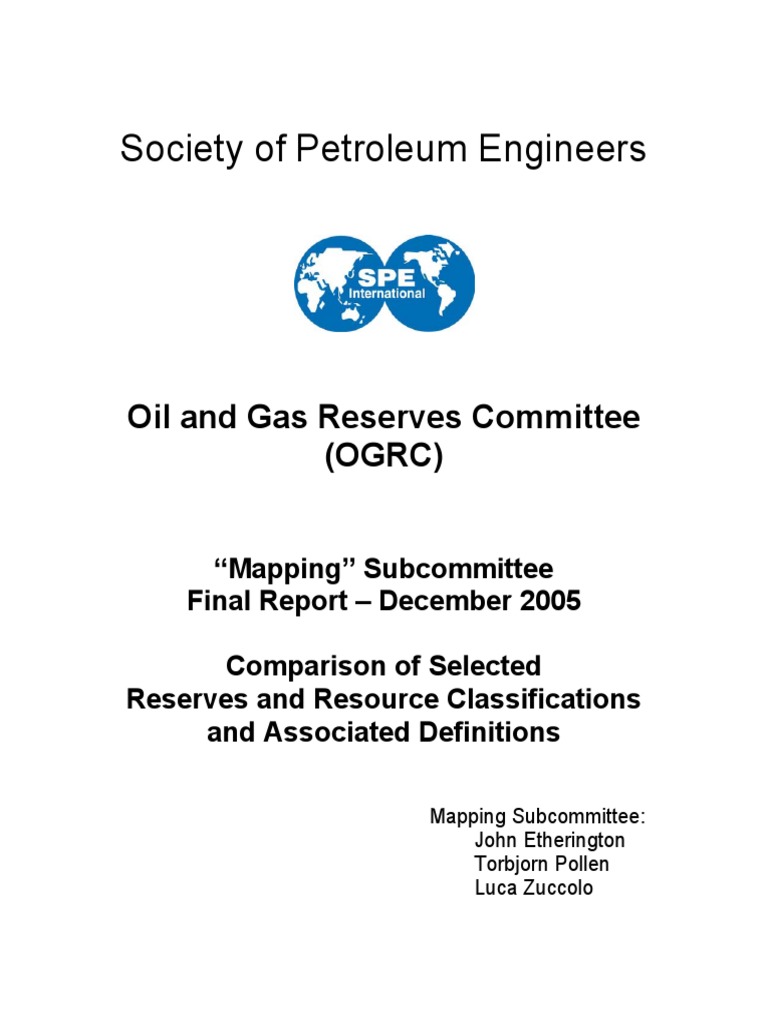 Society of Petroleum Engineers

SPE International

Oil and Gas Reserves Committee (OGRC)

“Mapping” Subcommittee
Final Report – December 2005

Comparison of Selected
Reserves and Resource Classifications
and Associated Definitions

Mapping Subcommittee:
John Etherington
Torbjorn Pollen
Luca Zuccolo